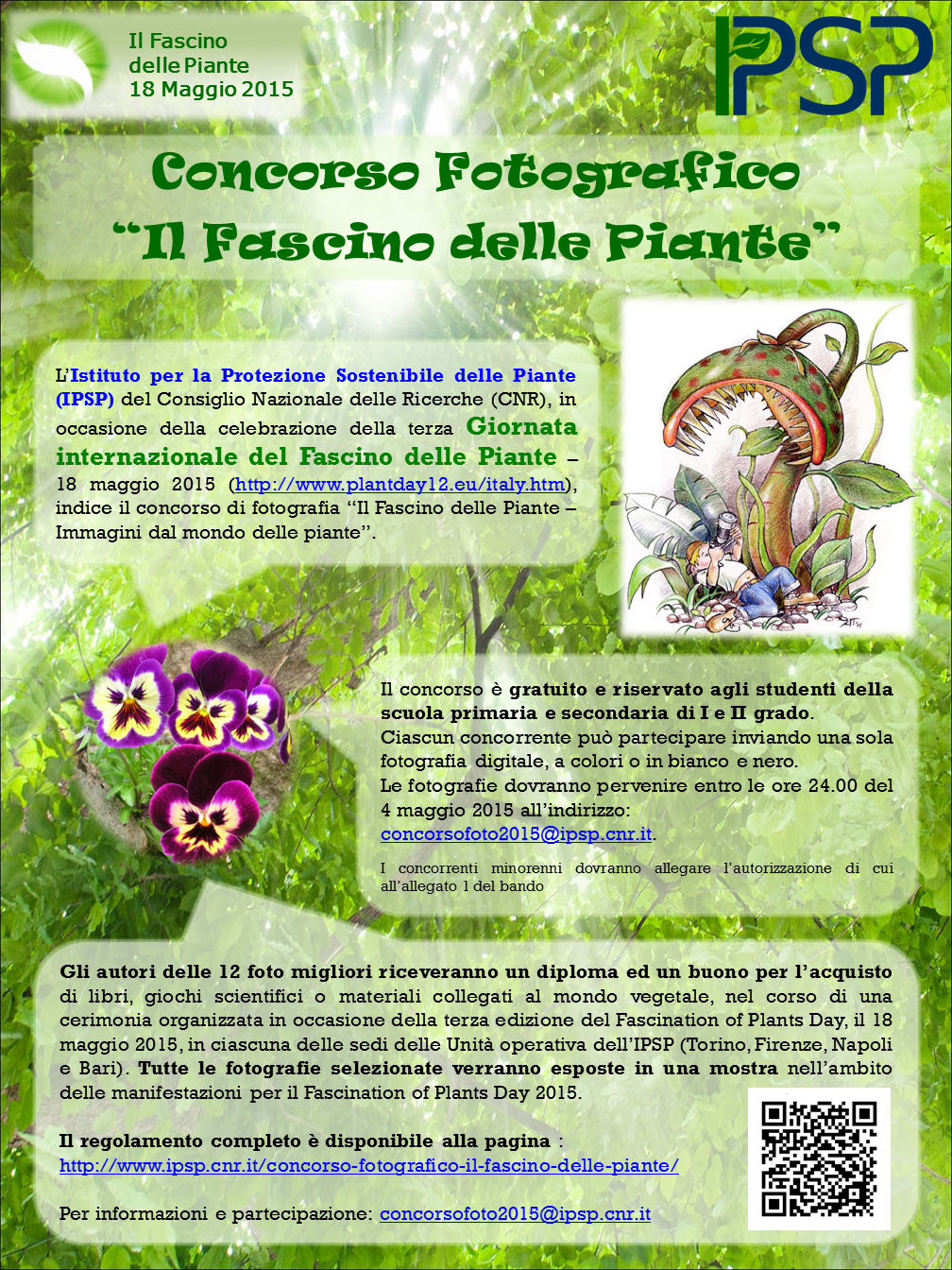 Il Fascino delle Piante
18 Maggio 2015

IPSP

Concorso Fotografico
"Il Fascino delle Piante"

L'Istituto per la Protezione Sostenibile delle Piante (IPSP) del Consiglio Nazionale delle Ricerche (CNR), in occasione della celebrazione della terza Giornata internazionale del Fascino delle Piante – 18 maggio 2015 (http://www.plantday12.eu/italy.htm), indice il concorso di fotografia "Il Fascino delle Piante – Immagini dal mondo delle piante".

Il concorso è gratuito e riservato agli studenti della scuola primaria e secondaria di I e II grado.
Ciascun concorrente può partecipare inviando una sola fotografia digitale, a colori o in bianco e nero.
Le fotografie dovranno pervenire entro le ore 24.00 del 4 maggio 2015 all'indirizzo: concorsofoto2015@ipsp.cnr.it.

I concorrenti minorenni dovranno allegare l'autorizzazione di cui all'allegato 1 del bando

Gli autori delle 12 foto migliori riceveranno un diploma ed un buono per l'acquisto di libri, giochi scientifici o materiali collegati al mondo vegetale, nel corso di una cerimonia organizzata in occasione della terza edizione del Fascination of Plants Day, il 18 maggio 2015, in ciascuna delle sedi delle Unità operativa dell'IPSP (Torino, Firenze, Napoli e Bari). Tutte le fotografie selezionate verranno esposte in una mostra nell'ambito delle manifestazioni per il Fascination of Plants Day 2015.

Il regolamento completo è disponibile alla pagina :
http://www.ipsp.cnr.it/concorso-fotografico-il-fascino-delle-piante/

Per informazioni e partecipazione: concorsofoto2015@ipsp.cnr.it